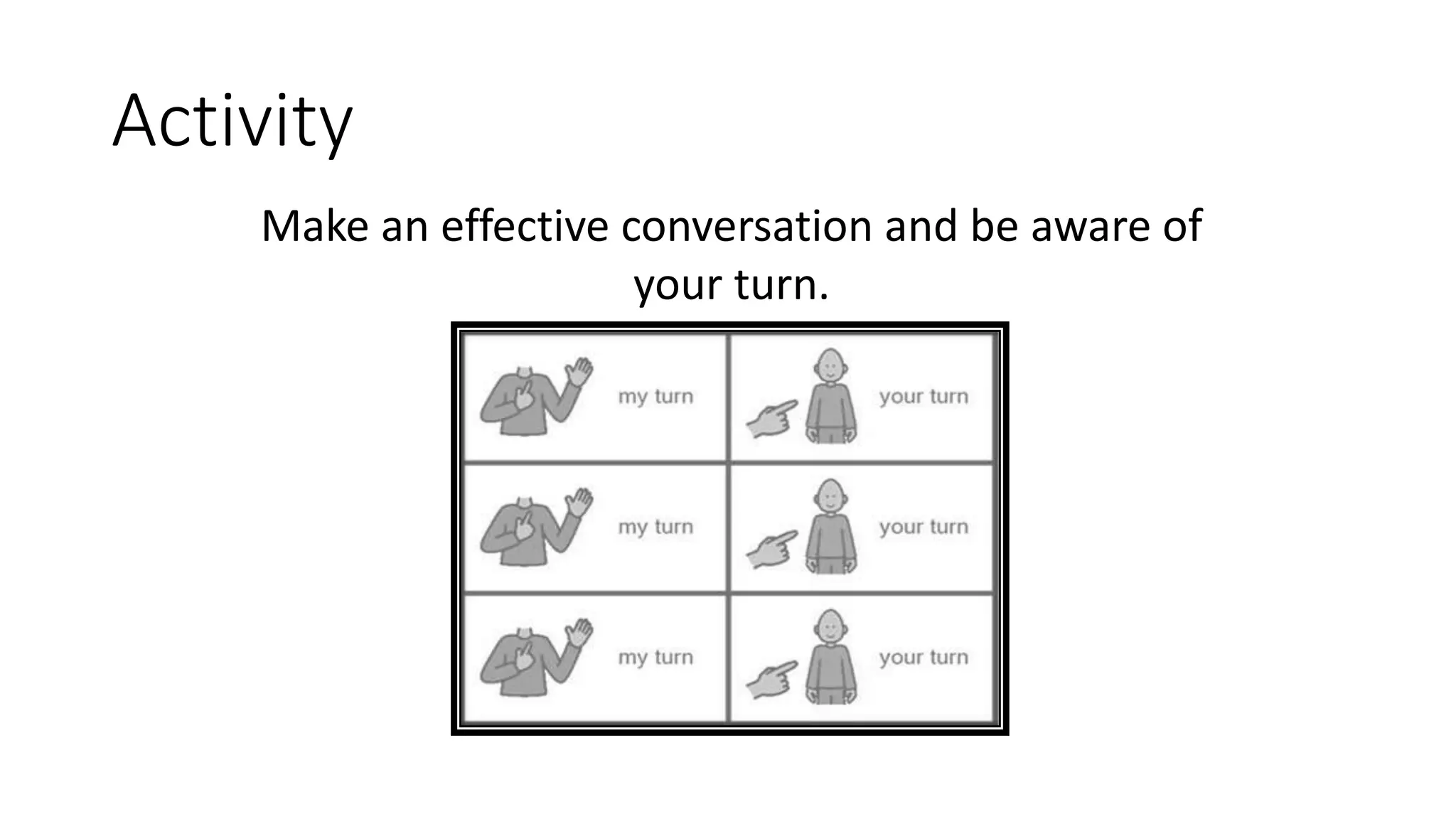 Activity

Make an effective conversation and be aware of your turn.

| my turn | your turn |
|---|---|
| my turn | your turn |
| my turn | your turn |